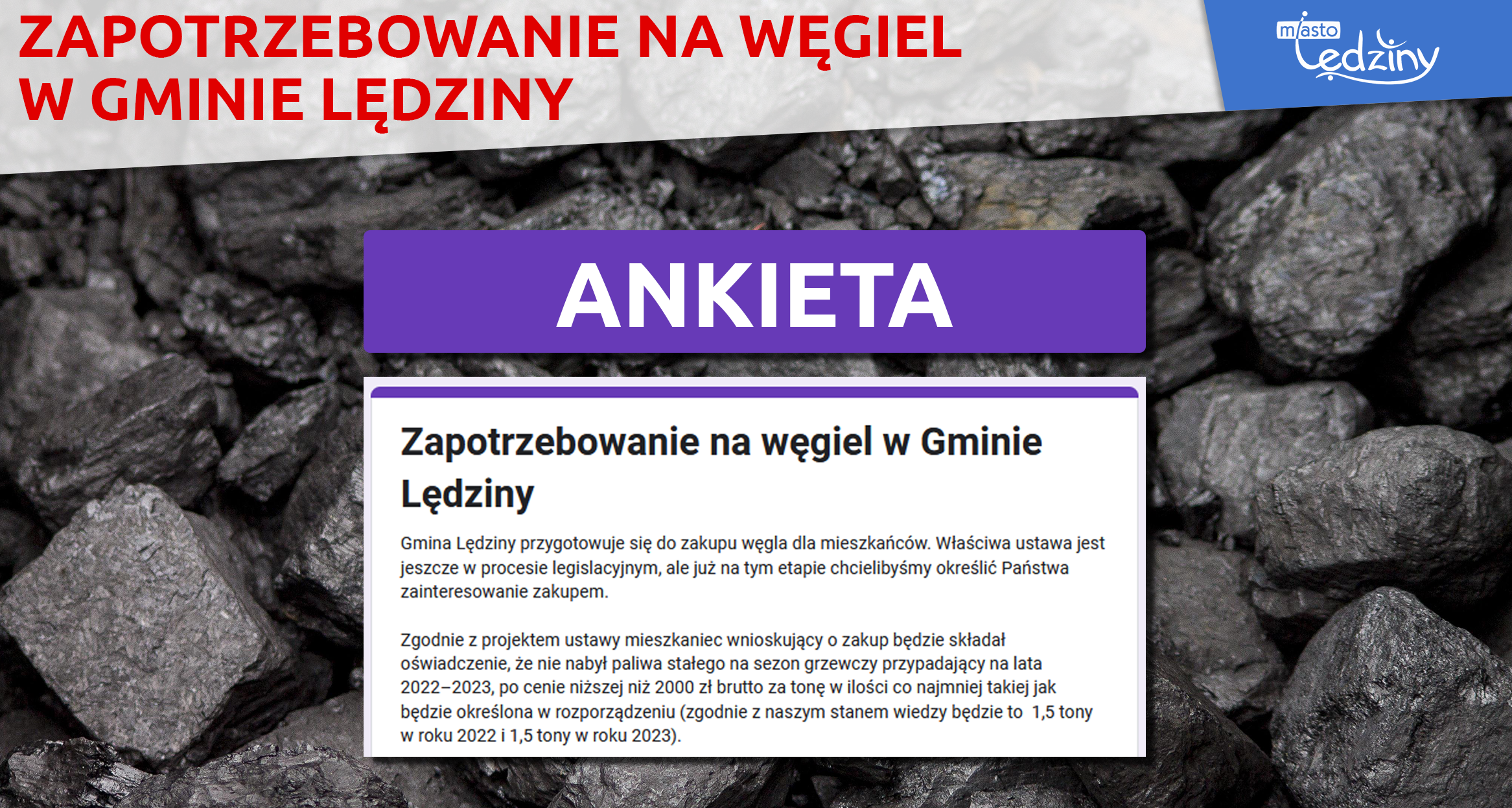 ZAPOTRZEBOWANIE NA WĘGIEL W GMINIE LĘDZINY

miasto Lędziny

ANKIETA

Zapotrzebowanie na węgiel w Gminie Lędziny

Gmina Lędziny przygotowuje się do zakupu węgla dla mieszkańców. Właściwa ustawa jest jeszcze w procesie legislacyjnym, ale już na tym etapie chcielibyśmy określić Państwa zainteresowanie zakupem.

Zgodnie z projektem ustawy mieszkaniec wnioskujący o zakup będzie składał oświadczenie, że nie nabył paliwa stałego na sezon grzewczy przypadający na lata 2022–2023, po cenie niższej niż 2000 zł brutto za tonę w ilości co najmniej takiej jak będzie określona w rozporządzeniu (zgodnie z naszym stanem wiedzy będzie to 1,5 tony w roku 2022 i 1,5 tony w roku 2023).